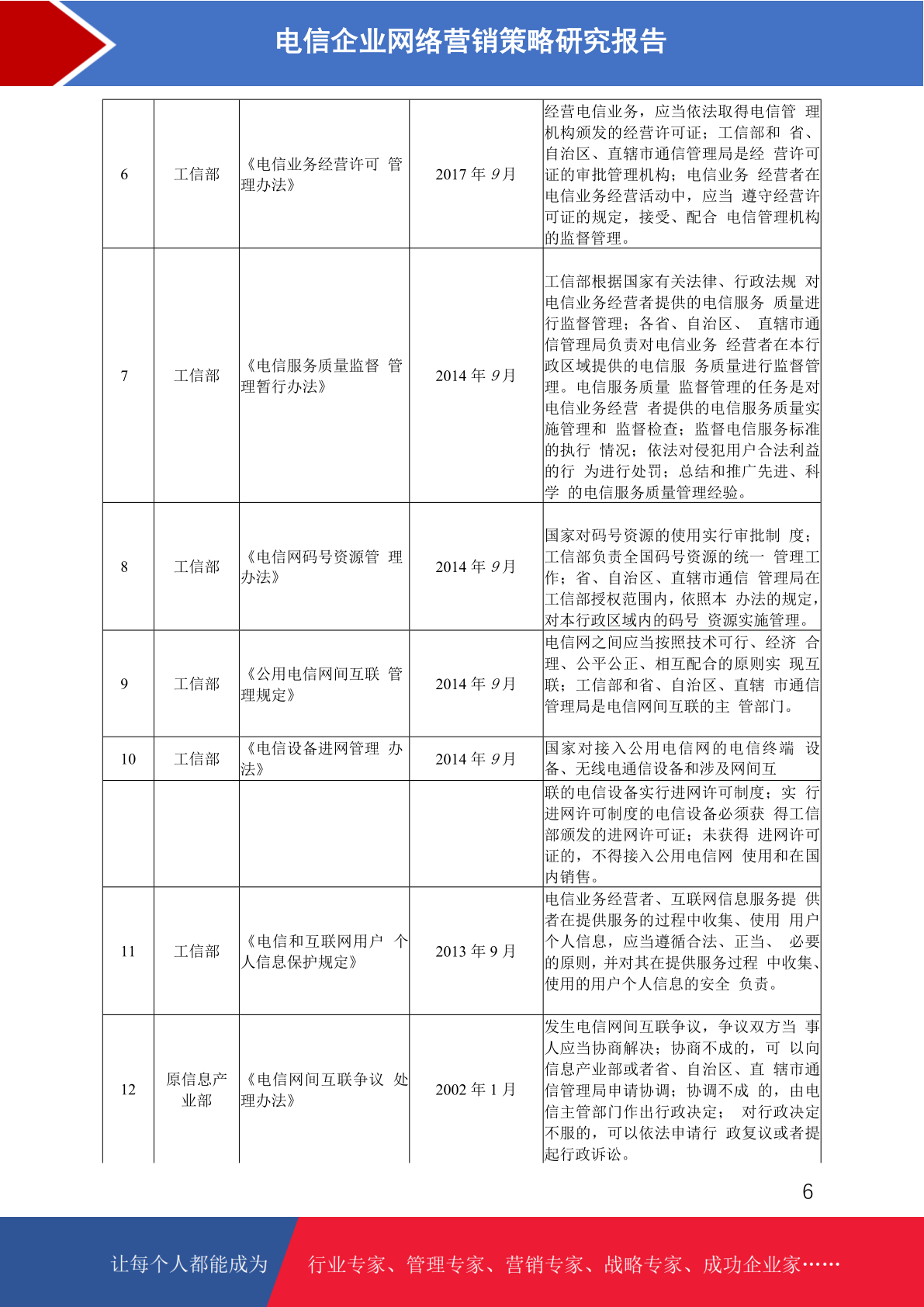 电信企业网络营销策略研究报告

| 6 | 工信部 | 《电信业务经营许可管理办法》 | 2017年9月 | 经营电信业务，应当依法取得电信管理机构颁发的经营许可证；工信部和省、自治区、直辖市通信管理局是经营许可证的审批管理机构；电信业务经营者在电信业务经营活动中，应当遵守经营许可证的规定，接受、配合电信管理机构的监督管理。 |
|---|---|---|---|---|
| 7 | 工信部 | 《电信服务质量监督管理暂行办法》 | 2014年9月 | 工信部根据国家有关法律、行政法规对电信业务经营者提供的电信服务质量进行监督管理；各省、自治区、直辖市通信管理局负责对电信业务经营者在本行政区域提供的电信服务质量进行监督管理。电信服务质量监督管理的任务是对电信业务经营者提供的电信服务质量实施管理和监督检查；监督电信服务标准的执行情况；依法对侵犯用户合法利益的行为进行处罚；总结和推广先进、科学的电信服务质量管理经验。 |
| 8 | 工信部 | 《电信网码号资源管理办法》 | 2014年9月 | 国家对码号资源的使用实行审批制度；工信部负责全国码号资源的统一管理工作；省、自治区、直辖市通信管理局在工信部授权范围内，依照本办法的规定，对本行政区域内的码号资源实施管理。 |
| 9 | 工信部 | 《公用电信网间互联管理规定》 | 2014年9月 | 电信网之间应当按照技术可行、经济合理、公平公正、相互配合的原则实现互联；工信部和省、自治区、直辖市通信管理局是电信网间互联的主管部门。 |
| 10 | 工信部 | 《电信设备进网管理办法》 | 2014年9月 | 国家对接入公用电信网的电信终端设备、无线电通信设备和涉及网间互 |
|  |  |  |  | 联的电信设备实行进网许可制度；实行进网许可制度的电信设备必须获得工信部颁发的进网许可证；未获得进网许可证的，不得接入公用电信网使用和在国内销售。 |
| 11 | 工信部 | 《电信和互联网用户个人信息保护规定》 | 2013年9月 | 电信业务经营者、互联网信息服务提供者在提供服务的过程中收集、使用用户个人信息，应当遵循合法、正当、必要的原则，并对其在提供服务过程中收集、使用的用户个人信息的安全负责。 |
| 12 | 原信息产业部 | 《电信网间互联争议处理办法》 | 2002年1月 | 发生电信网间互联争议，争议双方当事人应当协商解决；协商不成的，可以向信息产业部或者省、自治区、直辖市通信管理局申请协调；协调不成的，由电信主管部门作出行政决定；对行政决定不服的，可以依法申请行政复议或者提起行政诉讼。 |

6

让每个人都能成为 行业专家、管理专家、营销专家、战略专家、成功企业家……